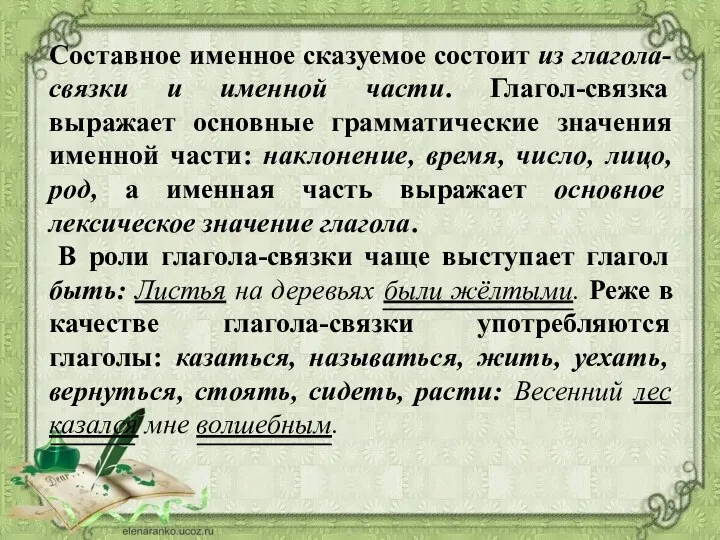 Составное именное сказуемое состоит из глагола-связки и именной части. Глагол-связка выражает основные грамматические значения именной части: наклонение, время, число, лицо, род, а именная часть выражает основное лексическое значение глагола.

В роли глагола-связки чаще выступает глагол быть: Листья на деревьях были жёлтыми. Реже в качестве глагола-связки употребляются глаголы: казаться, называться, жить, уехать, вернуться, стоять, сидеть, расти: Весенний лес казался мне волшебным.

Dear

elenaranko.ucoz.ru